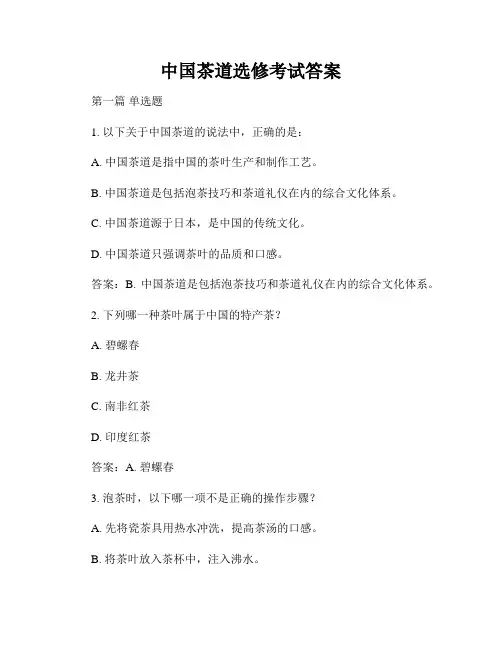 中国茶道选修考试答案

第一篇 单选题

1. 以下关于中国茶道的说法中，正确的是：

A. 中国茶道是指中国的茶叶生产和制作工艺。

B. 中国茶道是包括泡茶技巧和茶道礼仪在内的综合文化体系。

C. 中国茶道源于日本，是中国的传统文化。

D. 中国茶道只强调茶叶的品质和口感。

答案：B. 中国茶道是包括泡茶技巧和茶道礼仪在内的综合文化体系。

2. 下列哪一种茶叶属于中国的特产茶？

A. 碧螺春

B. 龙井茶

C. 南非红茶

D. 印度红茶

答案：A. 碧螺春

3. 泡茶时，以下哪一项不是正确的操作步骤？

A. 先将瓷茶具用热水冲洗，提高茶汤的口感。

B. 将茶叶放入茶杯中，注入沸水。